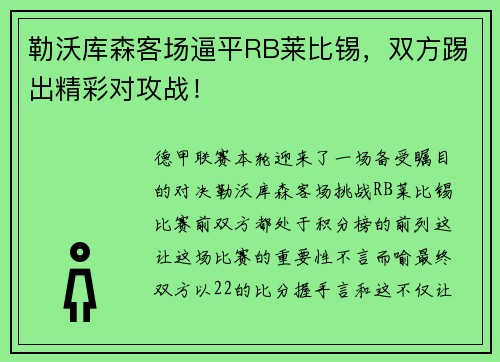 勒沃库森客场逼平RB莱比锡，双方踢出精彩对攻战！

德甲联赛本轮迎来了一场备受瞩目的对决勒沃库森客场挑战RB莱比锡比赛前双方都处于积分榜的前列这让这场比赛的重要性不言而喻最终双方以22的比分握手言和这不仅让